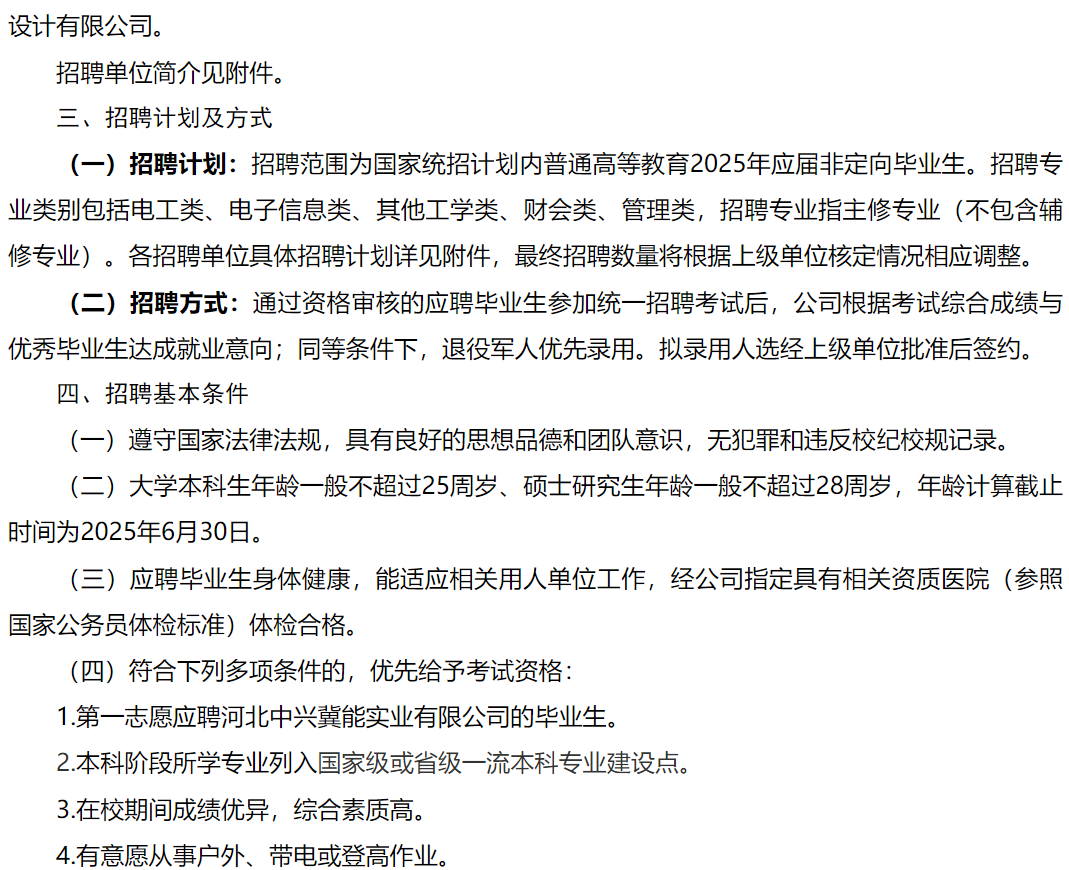 设计有限公司。

招聘单位简介见附件。

三、招聘计划及方式

（一）招聘计划：招聘范围为国家统招计划内普通高等教育2025年应届非定向毕业生。招聘专业类别包括电工类、电子信息类、其他工学类、财会类、管理类，招聘专业指主修专业（不包含辅修专业）。各招聘单位具体招聘计划详见附件，最终招聘数量将根据上级单位核定情况相应调整。

（二）招聘方式：通过资格审核的应聘毕业生参加统一招聘考试后，公司根据考试综合成绩与优秀毕业生达成就业意向；同等条件下，退役军人优先录用。拟录用人选经上级单位批准后签约。

四、招聘基本条件

（一）遵守国家法律法规，具有良好的思想品德和团队意识，无犯罪和违反校纪校规记录。

（二）大学本科生年龄一般不超过25周岁、硕士研究生年龄一般不超过28周岁，年龄计算截止时间为2025年6月30日。

（三）应聘毕业生身体健康，能适应相关用人单位工作，经公司指定具有相关资质医院（参照国家公务员体检标准）体检合格。

（四）符合下列多项条件的，优先给予考试资格：

1.第一志愿应聘河北中兴冀能实业有限公司的毕业生。

2.本科阶段所学专业列入国家级或省级一流本科专业建设点。

3.在校期间成绩优异，综合素质高。

4.有意愿从事户外、带电或登高作业。